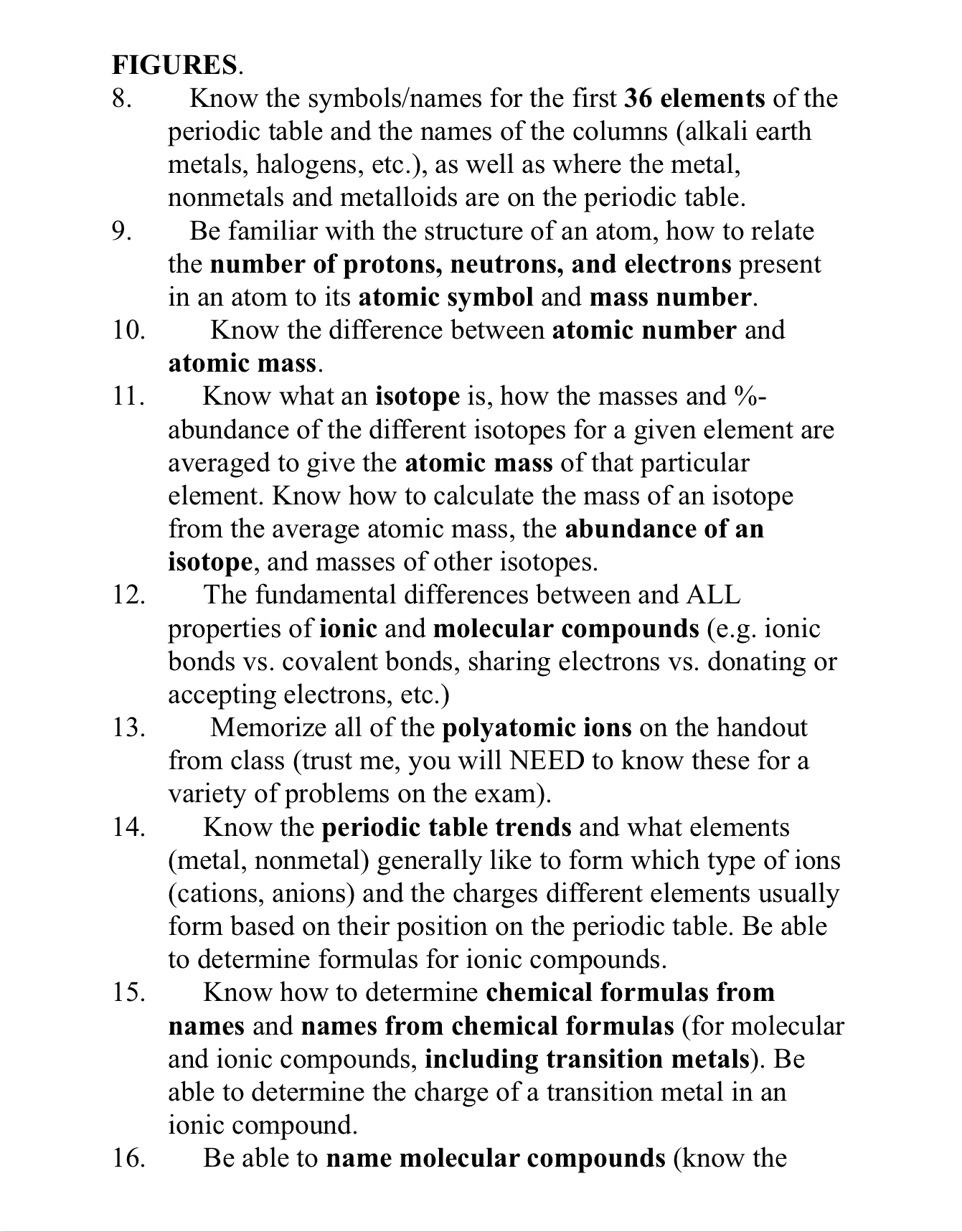 FIGURES.

8. Know the symbols/names for the first 36 elements of the periodic table and the names of the columns (alkali earth metals, halogens, etc.), as well as where the metal, nonmetals and metalloids are on the periodic table.

9. Be familiar with the structure of an atom, how to relate the number of protons, neutrons, and electrons present in an atom to its atomic symbol and mass number.

10. Know the difference between atomic number and atomic mass.

11. Know what an isotope is, how the masses and %-abundance of the different isotopes for a given element are averaged to give the atomic mass of that particular element. Know how to calculate the mass of an isotope from the average atomic mass, the abundance of an isotope, and masses of other isotopes.

12. The fundamental differences between and ALL properties of ionic and molecular compounds (e.g. ionic bonds vs. covalent bonds, sharing electrons vs. donating or accepting electrons, etc.)

13. Memorize all of the polyatomic ions on the handout from class (trust me, you will NEED to know these for a variety of problems on the exam).

14. Know the periodic table trends and what elements (metal, nonmetal) generally like to form which type of ions (cations, anions) and the charges different elements usually form based on their position on the periodic table. Be able to determine formulas for ionic compounds.

15. Know how to determine chemical formulas from names and names from chemical formulas (for molecular and ionic compounds, including transition metals). Be able to determine the charge of a transition metal in an ionic compound.

16. Be able to name molecular compounds (know the